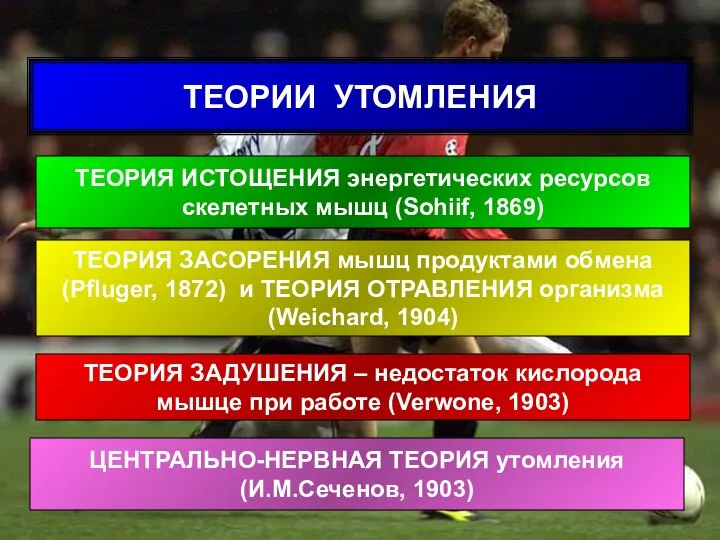 ТЕОРИИ УТОМЛЕНИЯ

ТЕОРИЯ ИСТОЩЕНИЯ энергетических ресурсов скелетных мышц (Sohiif, 1869)

ТЕОРИЯ ЗАСОРЕНИЯ мышц продуктами обмена (Pfluger, 1872) и ТЕОРИЯ ОТРАВЛЕНИЯ организма (Weichard, 1904)

ТЕОРИЯ ЗАДУШЕНИЯ – недостаток кислорода мышце при работе (Verwone, 1903)

ЦЕНТРАЛЬНО-НЕРВНАЯ ТЕОРИЯ утомления (И.М.Сеченов, 1903)